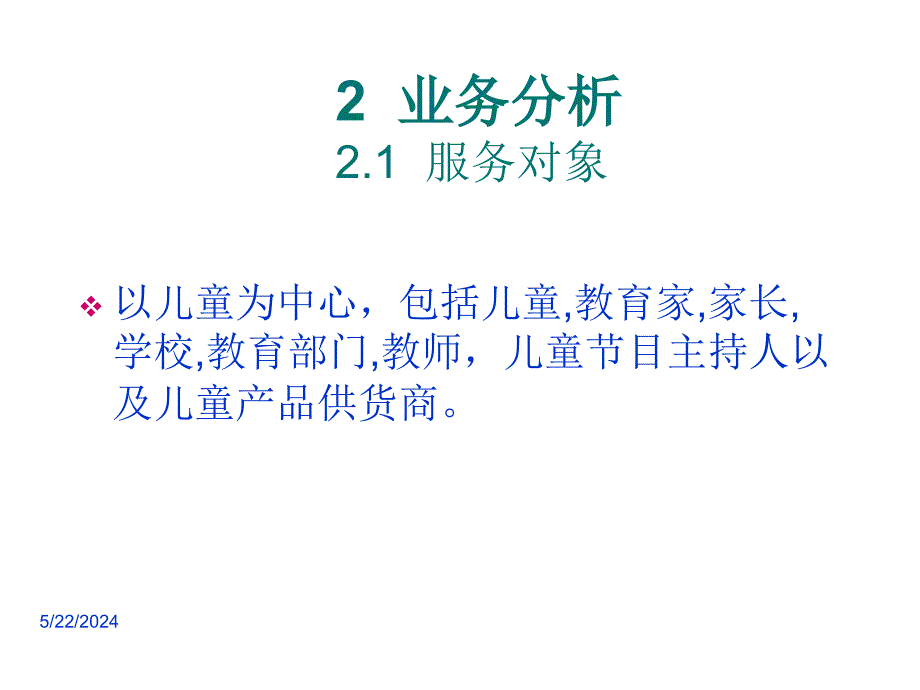 2 业务分析
2.1 服务对象

❖ 以儿童为中心，包括儿童,教育家,家长,学校,教育部门,教师，儿童节目主持人以及儿童产品供货商。

5/22/2024